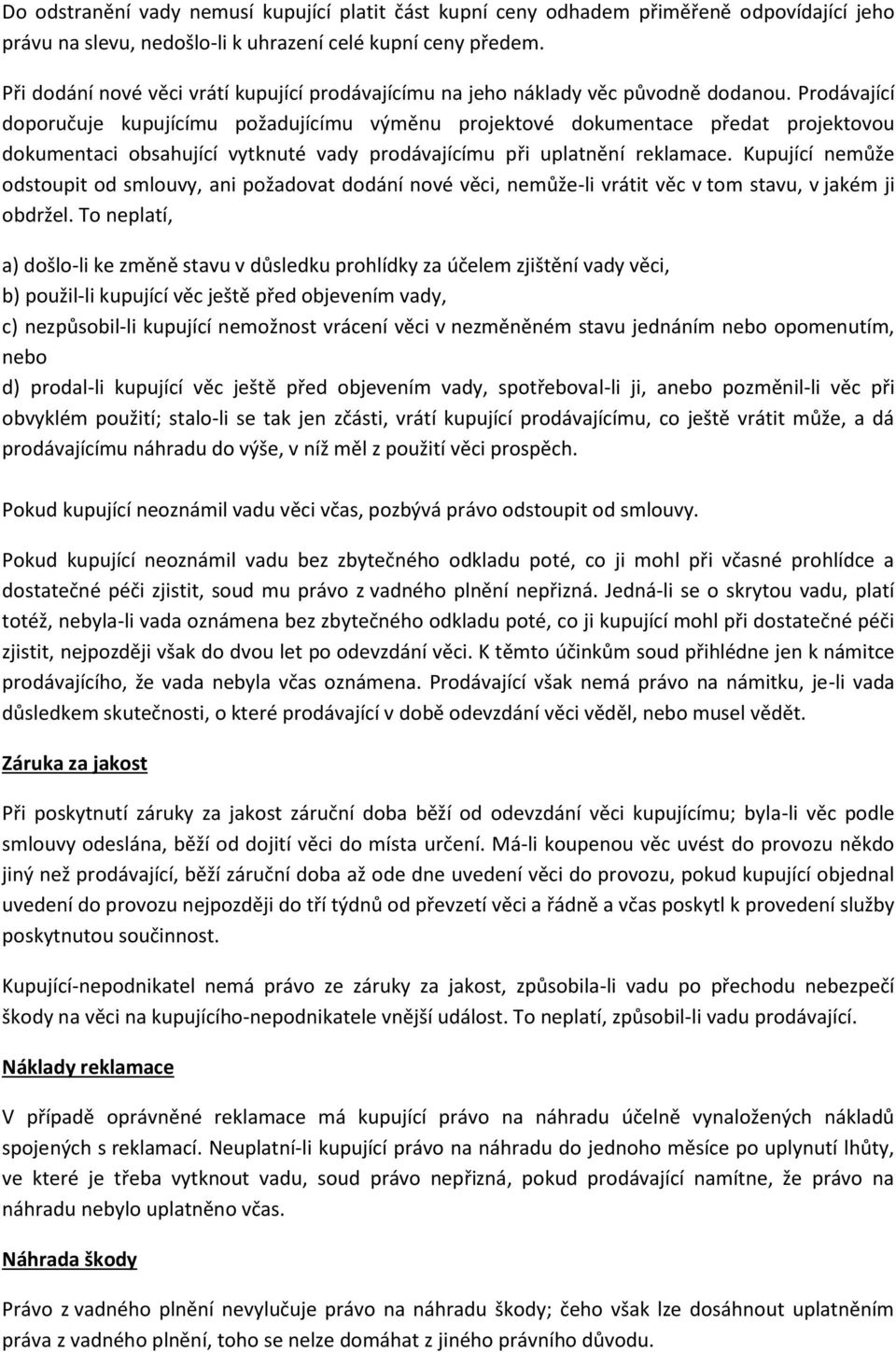 Do odstranění vady nemusí kupující platit část kupní ceny odhadem přiměřeně odpovídající jeho právu na slevu, nedošlo-li k uhrazení celé kupní ceny předem.

Při dodání nové věci vrátí kupující prodávajícímu na jeho náklady věc původně dodanou. Prodávající doporučuje kupujícímu požadujícímu výměnu projektové dokumentace předat projektovou dokumentaci obsahující vytknuté vady prodávajícímu při uplatnění reklamace. Kupující nemůže odstoupit od smlouvy, ani požadovat dodání nové věci, nemůže-li vrátit věc v tom stavu, v jakém ji obdržel. To neplatí,

a) došlo-li ke změně stavu v důsledku prohlídky za účelem zjištění vady věci,

b) použil-li kupující věc ještě před objevením vady,

c) nezpůsobil-li kupující nemožnost vrácení věci v nezměněném stavu jednáním nebo opomenutím, nebo

d) prodal-li kupující věc ještě před objevením vady, spotřeboval-li ji, anebo pozměnil-li věc při obvyklém použití; stalo-li se tak jen zčásti, vrátí kupující prodávajícímu, co ještě vrátit může, a dá prodávajícímu náhradu do výše, v níž měl z použití věci prospěch.

Pokud kupující neoznámil vadu věci včas, pozbývá právo odstoupit od smlouvy.

Pokud kupující neoznámil vadu bez zbytečného odkladu poté, co ji mohl při včasné prohlídce a dostatečné péči zjistit, soud mu právo z vadného plnění nepřizná. Jedná-li se o skrytou vadu, platí totéž, nebyla-li vada oznámena bez zbytečného odkladu poté, co ji kupující mohl při dostatečné péči zjistit, nejpozději však do dvou let po odevzdání věci. K těmto účinkům soud přihlédne jen k námitce prodávajícího, že vada nebyla včas oznámena. Prodávající však nemá právo na námitku, je-li vada důsledkem skutečnosti, o které prodávající v době odevzdání věci věděl, nebo musel vědět.

Záruka za jakost

Při poskytnutí záruky za jakost záruční doba běží od odevzdání věci kupujícímu; byla-li věc podle smlouvy odeslána, běží od dojití věci do místa určení. Má-li koupenou věc uvést do provozu někdo jiný než prodávající, běží záruční doba až ode dne uvedení věci do provozu, pokud kupující objednal uvedení do provozu nejpozději do tří týdnů od převzetí věci a řádně a včas poskytl k provedení služby poskytnutou součinnost.

Kupující-nepodnikatel nemá právo ze záruky za jakost, způsobila-li vadu po přechodu nebezpečí škody na věci na kupujícího-nepodnikatele vnější událost. To neplatí, způsobil-li vadu prodávající.

Náklady reklamace

V případě oprávněné reklamace má kupující právo na náhradu účelně vynaložených nákladů spojených s reklamací. Neuplatní-li kupující právo na náhradu do jednoho měsíce po uplynutí lhůty, ve které je třeba vytknout vadu, soud právo nepřizná, pokud prodávající namítne, že právo na náhradu nebylo uplatněno včas.

Náhrada škody

Právo z vadného plnění nevylučuje právo na náhradu škody; čeho však lze dosáhnout uplatněním práva z vadného plnění, toho se nelze domáhat z jiného právního důvodu.